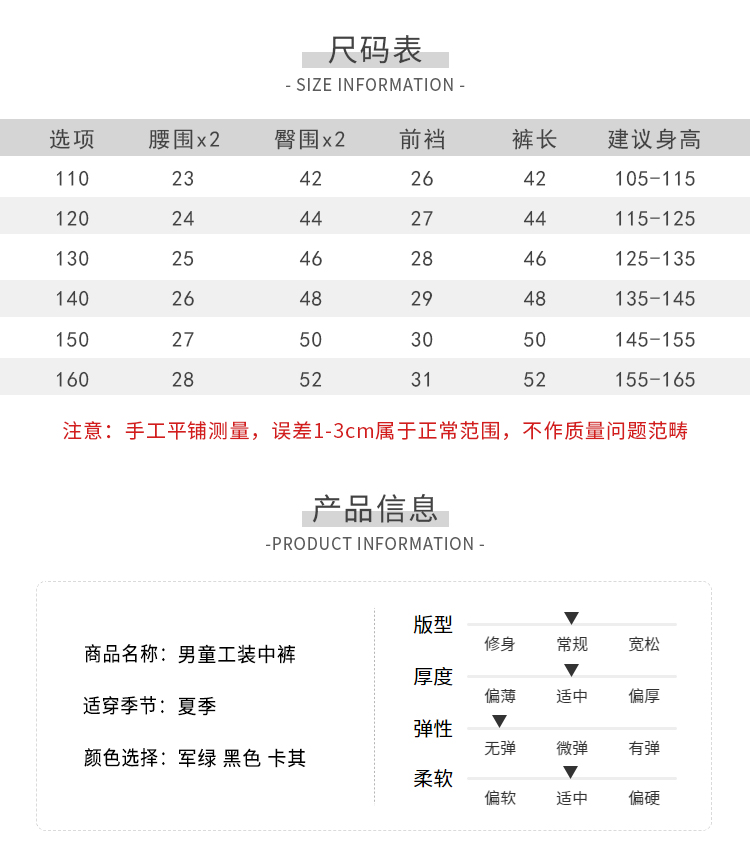 尺码表

- SIZE INFORMATION -

| 选项 | 腰围x2 | 臀围x2 | 前裆 | 裤长 | 建议身高 |
|---|---|---|---|---|---|
| 110 | 23 | 42 | 26 | 42 | 105-115 |
| 120 | 24 | 44 | 27 | 44 | 115-125 |
| 130 | 25 | 46 | 28 | 46 | 125-135 |
| 140 | 26 | 48 | 29 | 48 | 135-145 |
| 150 | 27 | 50 | 30 | 50 | 145-155 |
| 160 | 28 | 52 | 31 | 52 | 155-165 |

注意：手工平铺测量，误差1-3cm属于正常范围，不作质量问题范畴

产品信息

-PRODUCT INFORMATION -

商品名称：男童工装中裤

适穿季节：夏季

颜色选择：军绿 黑色 卡其

版型
修身 常规 宽松

厚度
偏薄 适中 偏厚

弹性
无弹 微弹 有弹

柔软
偏软 适中 偏硬